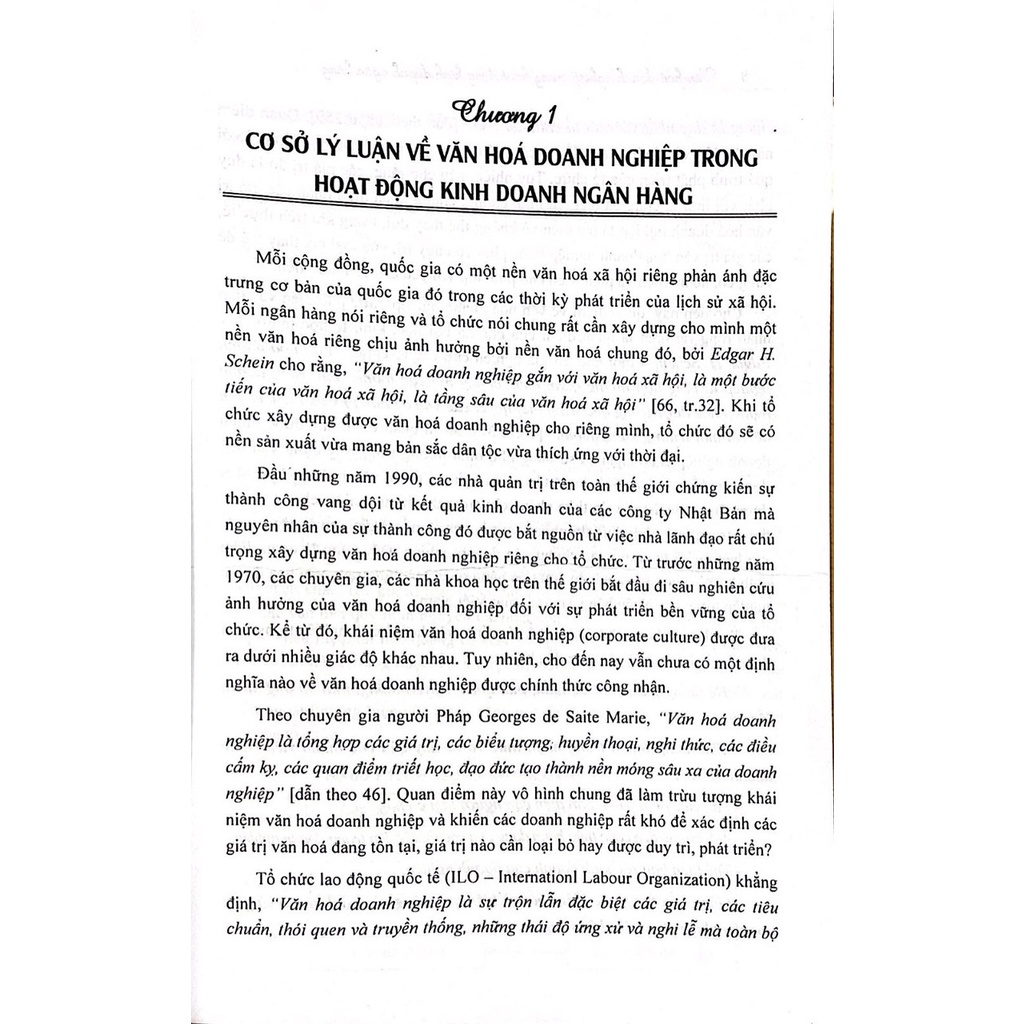 Chương 1
CƠ SỞ LÝ LUẬN VỀ VĂN HOÁ DOANH NGHIỆP TRONG HOẠT ĐỘNG KINH DOANH NGÂN HÀNG

Mỗi cộng đồng, quốc gia có một nền văn hoá xã hội riêng phản ánh đặc trưng cơ bản của quốc gia đó trong các thời kỳ phát triển của lịch sử xã hội. Mỗi ngân hàng nói riêng và tổ chức nói chung rất cần xây dựng cho mình một nền văn hoá riêng chịu ảnh hưởng bởi nền văn hoá chung đó, bởi Edgar H. Schein cho rằng, "Văn hoá doanh nghiệp gắn với văn hoá xã hội, là một bước tiến của văn hoá xã hội, là tầng sâu của văn hoá xã hội" [66, tr.32]. Khi tổ chức xây dựng được văn hoá doanh nghiệp cho riêng mình, tổ chức đó sẽ có nền sản xuất vừa mang bản sắc dân tộc vừa thích ứng với thời đại.

Đầu những năm 1990, các nhà quản trị trên toàn thế giới chứng kiến sự thành công vang dội từ kết quả kinh doanh của các công ty Nhật Bản mà nguyên nhân của sự thành công đó được bắt nguồn từ việc nhà lãnh đạo rất chú trọng xây dựng văn hoá doanh nghiệp riêng cho tổ chức. Từ trước những năm 1970, các chuyên gia, các nhà khoa học trên thế giới bắt đầu đi sâu nghiên cứu ảnh hưởng của văn hoá doanh nghiệp đối với sự phát triển bền vững của tổ chức. Kể từ đó, khái niệm văn hoá doanh nghiệp (corporate culture) được đưa ra dưới nhiều giác độ khác nhau. Tuy nhiên, cho đến nay vẫn chưa có một định nghĩa nào về văn hoá doanh nghiệp được chính thức công nhận.

Theo chuyên gia người Pháp Georges de Saite Marie, "Văn hoá doanh nghiệp là tổng hợp các giá trị, các biểu tượng, huyền thoại, nghi thức, các điều cấm kỵ, các quan điểm triết học, đạo đức tạo thành nền móng sâu xa của doanh nghiệp" [dẫn theo 46]. Quan điểm này vô hình chung đã làm trừu tượng khái niệm văn hoá doanh nghiệp và khiến các doanh nghiệp rất khó để xác định các giá trị văn hoá đang tồn tại, giá trị nào cần loại bỏ hay được duy trì, phát triển?

Tổ chức lao động quốc tế (ILO – Internationl Labour Organization) khẳng định, "Văn hoá doanh nghiệp là sự trộn lẫn đặc biệt các giá trị, các tiêu chuẩn, thói quen và truyền thống, những thái độ ứng xử và nghi lễ mà toàn bộ